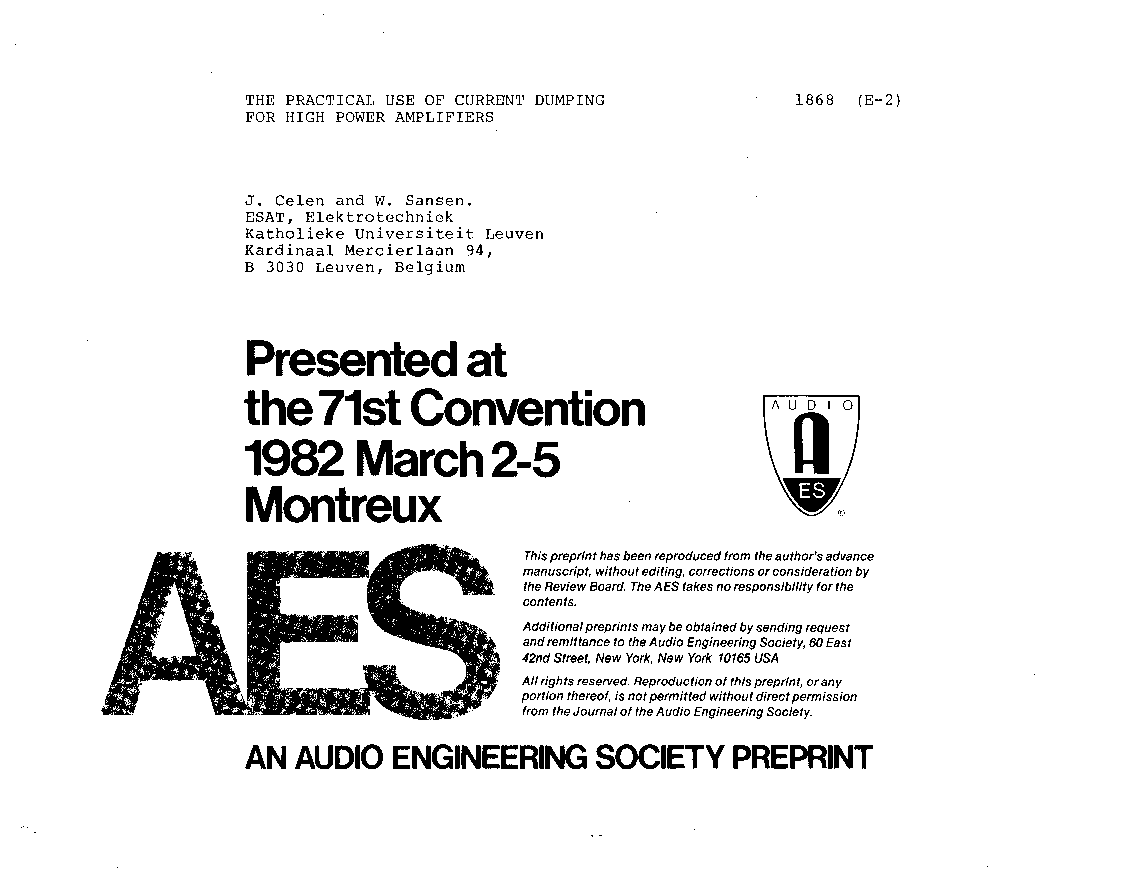 THE PRACTICAL USE OF CURRENT DUMPING FOR HIGH POWER AMPLIFIERS

1868 (E-2)

J. Celen and W. Sansen.
ESAT, Elektrotechniek
Katholieke Universiteit Leuven
Kardinaal Mercierlaan 94,
B 3030 Leuven, Belgium

Presented at
the 71st Convention
1982 March 2-5
Montreux

AUDIO
A
ES

AES

This preprint has been reproduced from the author's advance manuscript, without editing, corrections or consideration by the Review Board. The AES takes no responsibility for the contents.

Additional preprints may be obtained by sending request and remittance to the Audio Engineering Society, 60 East 42nd Street, New York, New York 10165 USA

All rights reserved. Reproduction of this preprint, or any portion thereof, is not permitted without direct permission from the Journal of the Audio Engineering Society.

AN AUDIO ENGINEERING SOCIETY PREPRINT